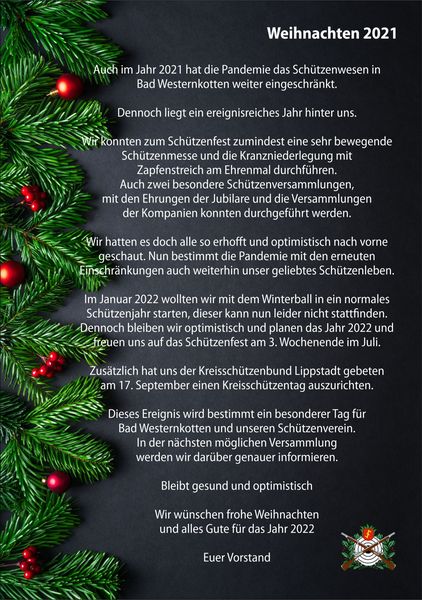 Weihnachten 2021

Auch im Jahr 2021 hat die Pandemie das Schützenwesen in Bad Westernkotten weiter eingeschränkt.

Dennoch liegt ein ereignisreiches Jahr hinter uns.

Wir konnten zum Schützenfest zumindest eine sehr bewegende Schützenmesse und die Kranzniederlegung mit Zapfenstreich am Ehrenmal durchführen. Auch zwei besondere Schützenversammlungen, mit den Ehrungen der Jubilare und die Versammlungen der Kompanien konnten durchgeführt werden.

Wir hatten es doch alle so erhofft und optimistisch nach vorne geschaut. Nun bestimmt die Pandemie mit den erneuten Einschränkungen auch weiterhin unser geliebtes Schützenleben.

Im Januar 2022 wollten wir mit dem Winterball in ein normales Schützenjahr starten, dieser kann nun leider nicht stattfinden. Dennoch bleiben wir optimistisch und planen das Jahr 2022 und freuen uns auf das Schützenfest am 3. Wochenende im Juli.

Zusätzlich hat uns der Kreisschützenbund Lippstadt gebeten am 17. September einen Kreisschützentag auszurichten.

Dieses Ereignis wird bestimmt ein besonderer Tag für Bad Westernkotten und unseren Schützenverein. In der nächsten möglichen Versammlung werden wir darüber genauer informieren.

Bleibt gesund und optimistisch

Wir wünschen frohe Weihnachten und alles Gute für das Jahr 2022

Euer Vorstand